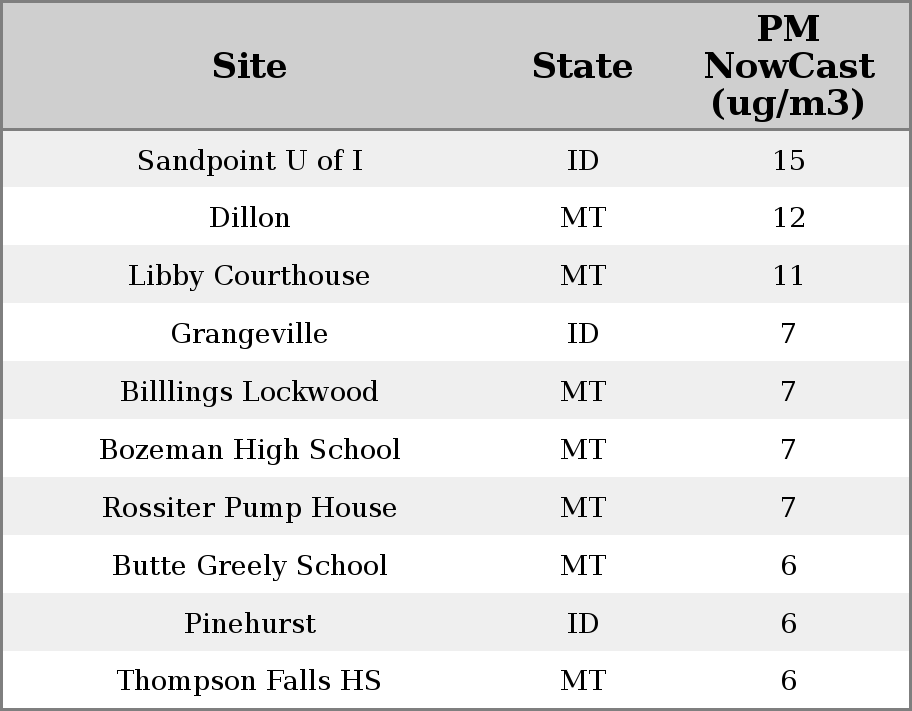 | Site | State | PM NowCast (ug/m3) |
|---|---|---|
| Sandpoint U of I | ID | 15 |
| Dillon | MT | 12 |
| Libby Courthouse | MT | 11 |
| Grangeville | ID | 7 |
| Billlings Lockwood | MT | 7 |
| Bozeman High School | MT | 7 |
| Rossiter Pump House | MT | 7 |
| Butte Greely School | MT | 6 |
| Pinehurst | ID | 6 |
| Thompson Falls HS | MT | 6 |